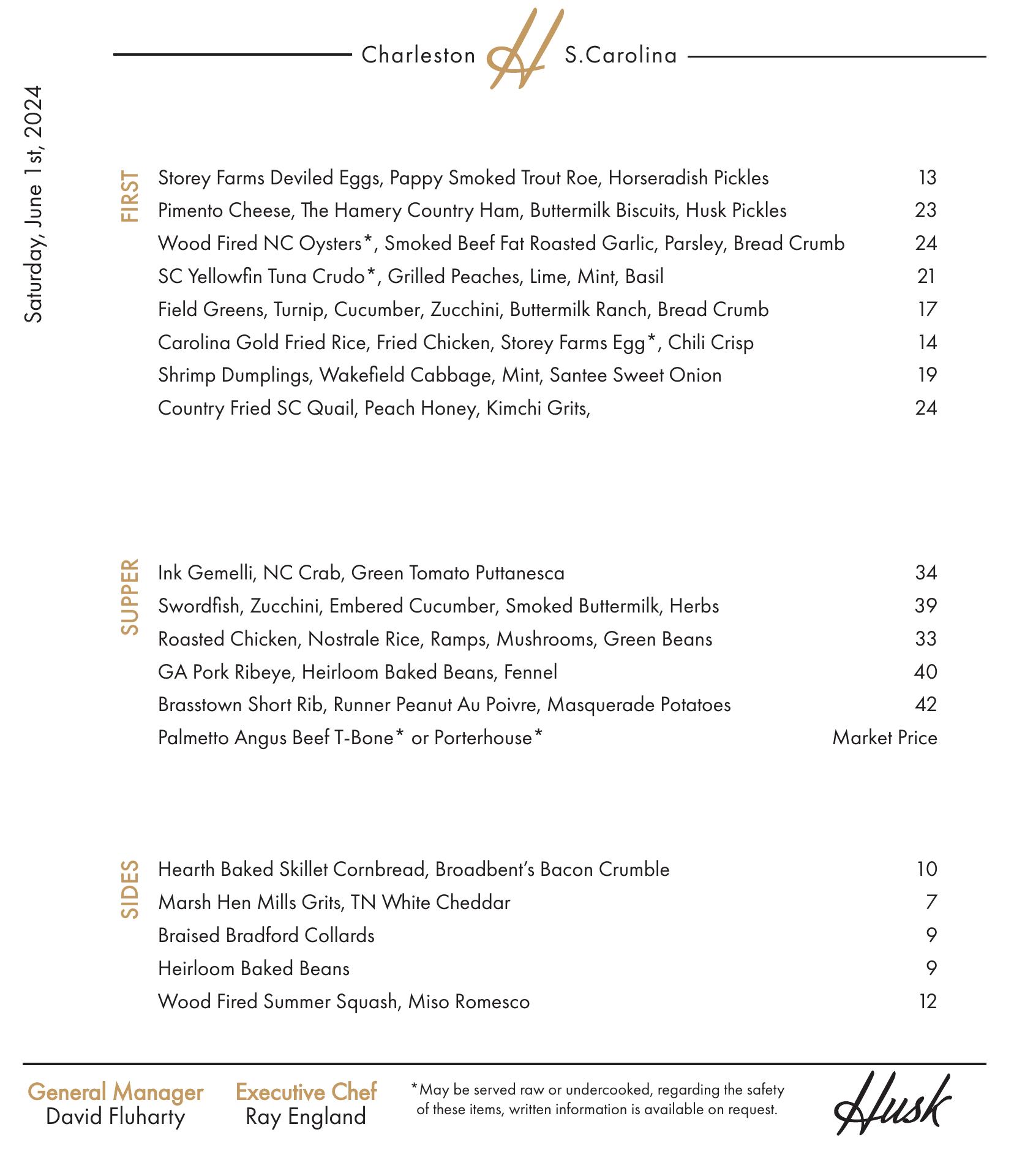 Charleston H S.Carolina

Saturday, June 1st, 2024

FIRST

Storey Farms Deviled Eggs, Pappy Smoked Trout Roe, Horseradish Pickles 13
Pimento Cheese, The Hamery Country Ham, Buttermilk Biscuits, Husk Pickles 23
Wood Fired NC Oysters*, Smoked Beef Fat Roasted Garlic, Parsley, Bread Crumb 24
SC Yellowfin Tuna Crudo*, Grilled Peaches, Lime, Mint, Basil 21
Field Greens, Turnip, Cucumber, Zucchini, Buttermilk Ranch, Bread Crumb 17
Carolina Gold Fried Rice, Fried Chicken, Storey Farms Egg*, Chili Crisp 14
Shrimp Dumplings, Wakefield Cabbage, Mint, Santee Sweet Onion 19
Country Fried SC Quail, Peach Honey, Kimchi Grits, 24

SUPPER

Ink Gemelli, NC Crab, Green Tomato Puttanesca 34
Swordfish, Zucchini, Embered Cucumber, Smoked Buttermilk, Herbs 39
Roasted Chicken, Nostrale Rice, Ramps, Mushrooms, Green Beans 33
GA Pork Ribeye, Heirloom Baked Beans, Fennel 40
Brasstown Short Rib, Runner Peanut Au Poivre, Masquerade Potatoes 42
Palmetto Angus Beef T-Bone* or Porterhouse* Market Price

SIDES

Hearth Baked Skillet Cornbread, Broadbent's Bacon Crumble 10
Marsh Hen Mills Grits, TN White Cheddar 7
Braised Bradford Collards 9
Heirloom Baked Beans 9
Wood Fired Summer Squash, Miso Romesco 12

General Manager
David Fluharty

Executive Chef
Ray England

*May be served raw or undercooked, regarding the safety of these items, written information is available on request.

Husk